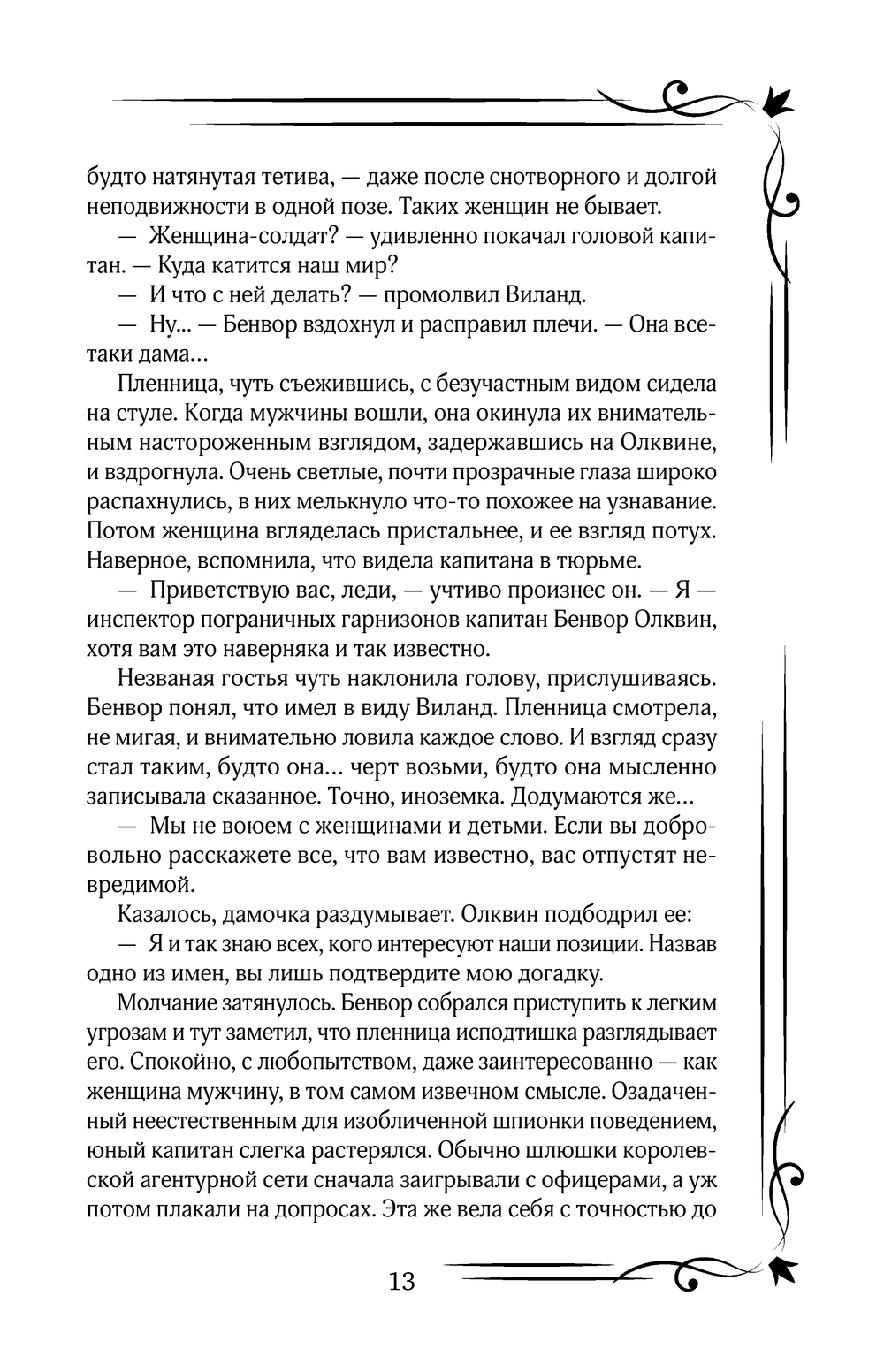 будто натянутая тетива, — даже после снотворного и долгой неподвижности в одной позе. Таких женщин не бывает.

— Женщина-солдат? — удивленно покачал головой капитан. — Куда катится наш мир?

— И что с ней делать? — промолвил Виланд.

— Ну... — Бенвор вздохнул и расправил плечи. — Она все-таки дама...

Пленница, чуть съежившись, с безучастным видом сидела на стуле. Когда мужчины вошли, она окинула их внимательным настороженным взглядом, задержавшись на Олквине, и вздрогнула. Очень светлые, почти прозрачные глаза широко распахнулись, в них мелькнуло что-то похожее на узнавание. Потом женщина вгляделась пристальнее, и ее взгляд потух. Наверное, вспомнила, что видела капитана в тюрьме.

— Приветствую вас, леди, — учтиво произнес он. — Я — инспектор пограничных гарнизонов капитан Бенвор Олквин, хотя вам это наверняка и так известно.

Незваная гостья чуть наклонила голову, прислушиваясь. Бенвор понял, что имел в виду Виланд. Пленница смотрела, не мигая, и внимательно ловила каждое слово. И взгляд сразу стал таким, будто она... черт возьми, будто она мысленно записывала сказанное. Точно, иноземка. Додумаются же...

— Мы не воюем с женщинами и детьми. Если вы добровольно расскажете все, что вам известно, вас отпустят невредимой.

Казалось, дамочка раздумывает. Олквин подбодрил ее:

— Я и так знаю всех, кого интересуют наши позиции. Назвав одно из имен, вы лишь подтвердите мою догадку.

Молчание затянулось. Бенвор собрался приступить к легким угрозам и тут заметил, что пленница исподтишка разглядывает его. Спокойно, с любопытством, даже заинтересованно — как женщина мужчину, в том самом извечном смысле. Озадаченный неестественным для изобличенной шпионки поведением, юный капитан слегка растерялся. Обычно шлюшки королевской агентурной сети сначала заигрывали с офицерами, а уж потом плакали на допросах. Эта же вела себя с точностью до

13